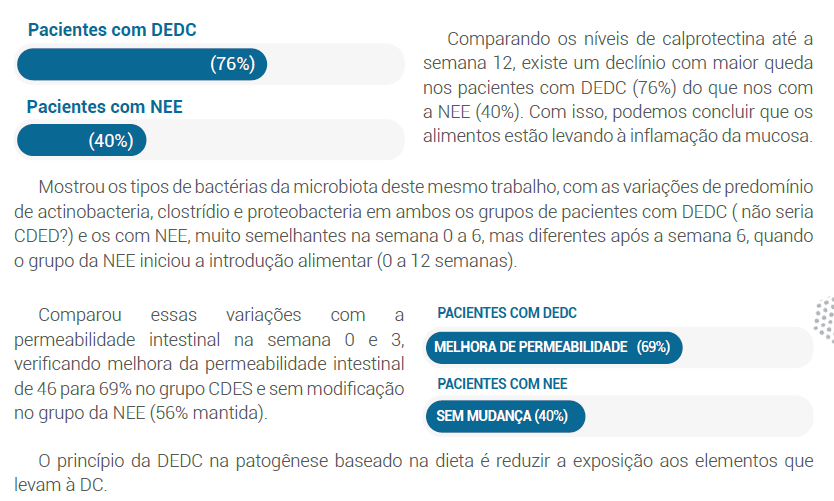 Pacientes com DEDC

(76%)

Pacientes com NEE

(40%)

Comparando os níveis de calprotectina até a semana 12, existe um declínio com maior queda nos pacientes com DEDC (76%) do que nos com a NEE (40%). Com isso, podemos concluir que os alimentos estão levando à inflamação da mucosa.

Mostrou os tipos de bactérias da microbiota deste mesmo trabalho, com as variações de predomínio de actinobacteria, clostrídio e proteobacteria em ambos os grupos de pacientes com DEDC ( não seria CDED?) e os com NEE, muito semelhantes na semana 0 a 6, mas diferentes após a semana 6, quando o grupo da NEE iniciou a introdução alimentar (0 a 12 semanas).

Comparou essas variações com a permeabilidade intestinal na semana 0 e 3, verificando melhora da permeabilidade intestinal de 46 para 69% no grupo CDES e sem modificação no grupo da NEE (56% mantida).

PACIENTES COM DEDC

MELHORA DE PERMEABILIDADE (69%)

PACIENTES COM NEE

SEM MUDANÇA (40%)

O princípio da DEDC na patogênese baseado na dieta é reduzir a exposição aos elementos que levam à DC.